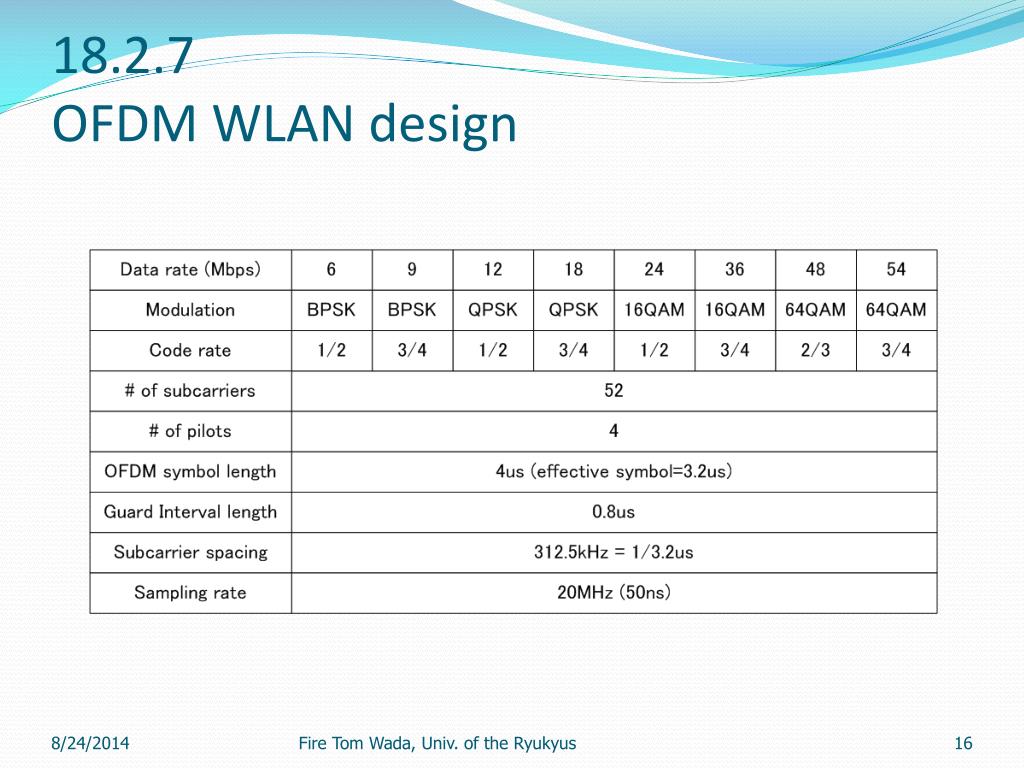 18.2.7
OFDM WLAN design

| Data rate (Mbps) | 6 | 9 | 12 | 18 | 24 | 36 | 48 | 54 |
|---|---|---|---|---|---|---|---|---|
| Modulation | BPSK | BPSK | QPSK | QPSK | 16QAM | 16QAM | 64QAM | 64QAM |
| Code rate | 1/2 | 3/4 | 1/2 | 3/4 | 1/2 | 3/4 | 2/3 | 3/4 |
| # of subcarriers | 52 | | | | | | | |
| # of pilots | 4 | | | | | | | |
| OFDM symbol length | 4us (effective symbol=3.2us) | | | | | | | |
| Guard Interval length | 0.8us | | | | | | | |
| Subcarrier spacing | 312.5kHz = 1/3.2us | | | | | | | |
| Sampling rate | 20MHz (50ns) | | | | | | | |

8/24/2014
Fire Tom Wada, Univ. of the Ryukyus
16